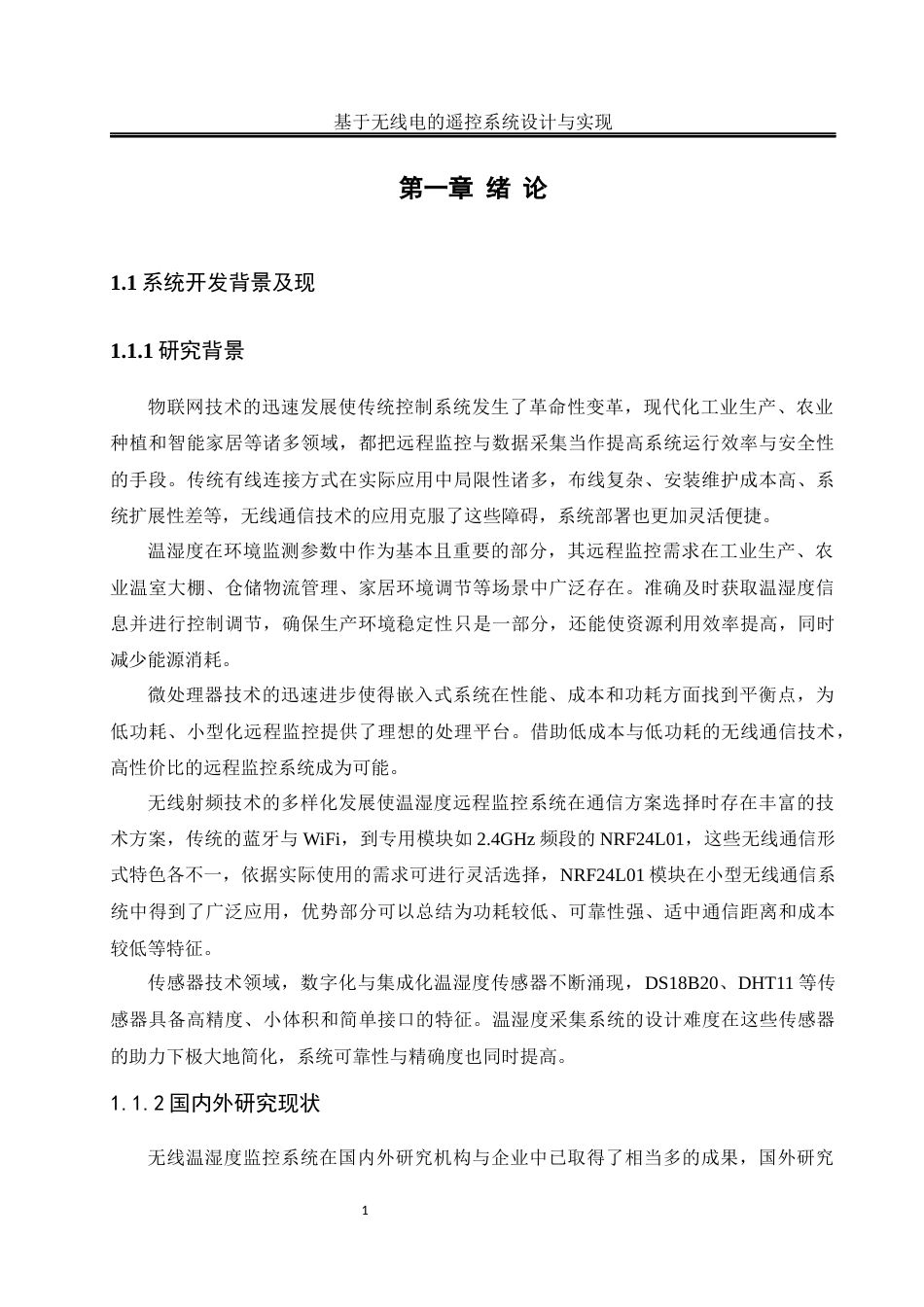 基于无线电的遥控系统设计与实现

第一章 绪 论

1.1 系统开发背景及现

1.1.1 研究背景

物联网技术的迅速发展使传统控制系统发生了革命性变革，现代化工业生产、农业种植和智能家居等诸多领域，都把远程监控与数据采集当作提高系统运行效率与安全性的手段。传统有线连接方式在实际应用中局限性诸多，布线复杂、安装维护成本高、系统扩展性差等，无线通信技术的应用克服了这些障碍，系统部署也更加灵活便捷。

温湿度在环境监测参数中作为基本且重要的部分，其远程监控需求在工业生产、农业温室大棚、仓储物流管理、家居环境调节等场景中广泛存在。准确及时获取温湿度信息并进行控制调节，确保生产环境稳定性只是一部分，还能使资源利用效率提高，同时减少能源消耗。

微处理器技术的迅速进步使得嵌入式系统在性能、成本和功耗方面找到平衡点，为低功耗、小型化远程监控提供了理想的处理平台。借助低成本与低功耗的无线通信技术，高性价比的远程监控系统成为可能。

无线射频技术的多样化发展使温湿度远程监控系统在通信方案选择时存在丰富的技术方案，传统的蓝牙与 WiFi，到专用模块如 2.4GHz 频段的 NRF24L01，这些无线通信形式特色各不一，依据实际使用的需求可进行灵活选择，NRF24L01 模块在小型无线通信系统中得到了广泛应用，优势部分可以总结为功耗较低、可靠性强、适中通信距离和成本较低等特征。

传感器技术领域，数字化与集成化温湿度传感器不断涌现，DS18B20、DHT11 等传感器具备高精度、小体积和简单接口的特征。温湿度采集系统的设计难度在这些传感器的助力下极大地简化，系统可靠性与精确度也同时提高。

1.1.2 国内外研究现状

无线温湿度监控系统在国内外研究机构与企业中已取得了相当多的成果，国外研究

1